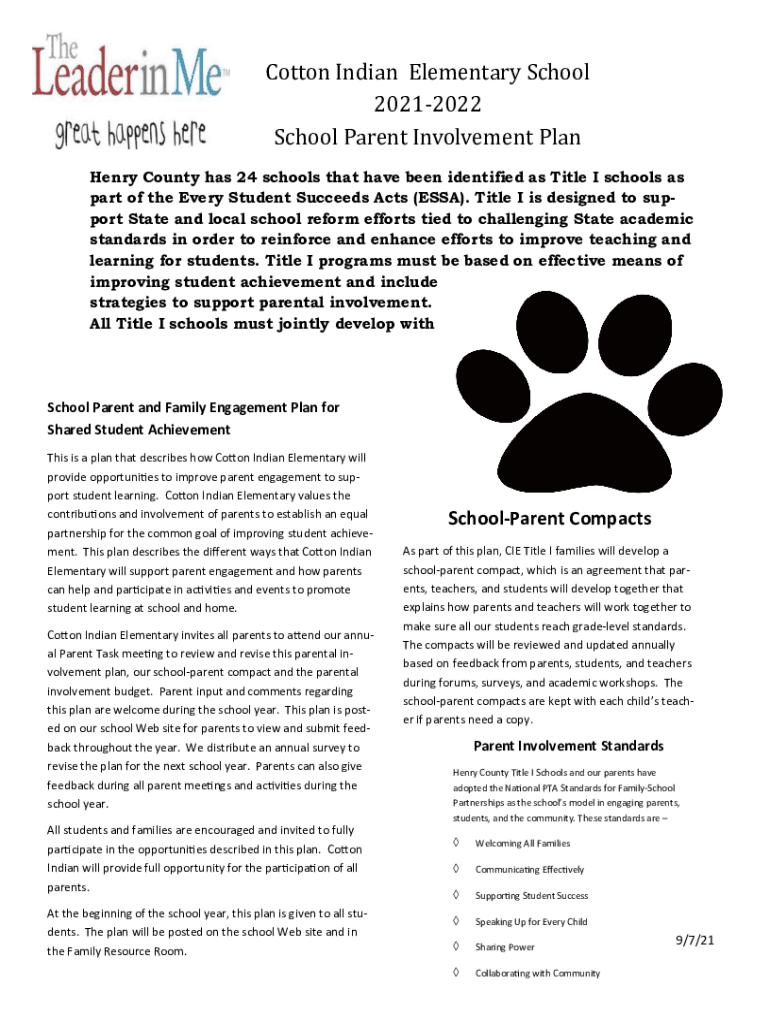 The Leader in Me™
great happens here

Cotton Indian Elementary School
2021-2022
School Parent Involvement Plan

Henry County has 24 schools that have been identified as Title I schools as part of the Every Student Succeeds Acts (ESSA). Title I is designed to support State and local school reform efforts tied to challenging State academic standards in order to reinforce and enhance efforts to improve teaching and learning for students. Title I programs must be based on effective means of improving student achievement and include strategies to support parental involvement. All Title I schools must jointly develop with

School Parent and Family Engagement Plan for Shared Student Achievement

This is a plan that describes how Cotton Indian Elementary will provide opportunities to improve parent engagement to support student learning. Cotton Indian Elementary values the contributions and involvement of parents to establish an equal partnership for the common goal of improving student achievement. This plan describes the different ways that Cotton Indian Elementary will support parent engagement and how parents can help and participate in activities and events to promote student learning at school and home.

Cotton Indian Elementary invites all parents to attend our annual Parent Task meeting to review and revise this parental involvement plan, our school-parent compact and the parental involvement budget. Parent input and comments regarding this plan are welcome during the school year. This plan is posted on our school Web site for parents to view and submit feedback throughout the year. We distribute an annual survey to revise the plan for the next school year. Parents can also give feedback during all parent meetings and activities during the school year.

All students and families are encouraged and invited to fully participate in the opportunities described in this plan. Cotton Indian will provide full opportunity for the participation of all parents.

At the beginning of the school year, this plan is given to all students. The plan will be posted on the school Web site and in the Family Resource Room.

School-Parent Compacts

As part of this plan, CIE Title I families will develop a school-parent compact, which is an agreement that parents, teachers, and students will develop together that explains how parents and teachers will work together to make sure all our students reach grade-level standards. The compacts will be reviewed and updated annually based on feedback from parents, students, and teachers during forums, surveys, and academic workshops. The school-parent compacts are kept with each child's teacher if parents need a copy.

Parent Involvement Standards

Henry County Title I Schools and our parents have adopted the National PTA Standards for Family-School Partnerships as the school's model in engaging parents, students, and the community. These standards are –

◊ Welcoming All Families
◊ Communicating Effectively
◊ Supporting Student Success
◊ Speaking Up for Every Child
◊ Sharing Power
◊ Collaborating with Community

9/7/21